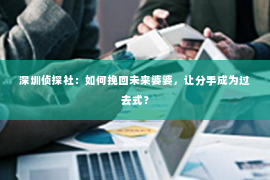 深圳侦探社：如何挽回未来婆婆，让分手成为过去式？